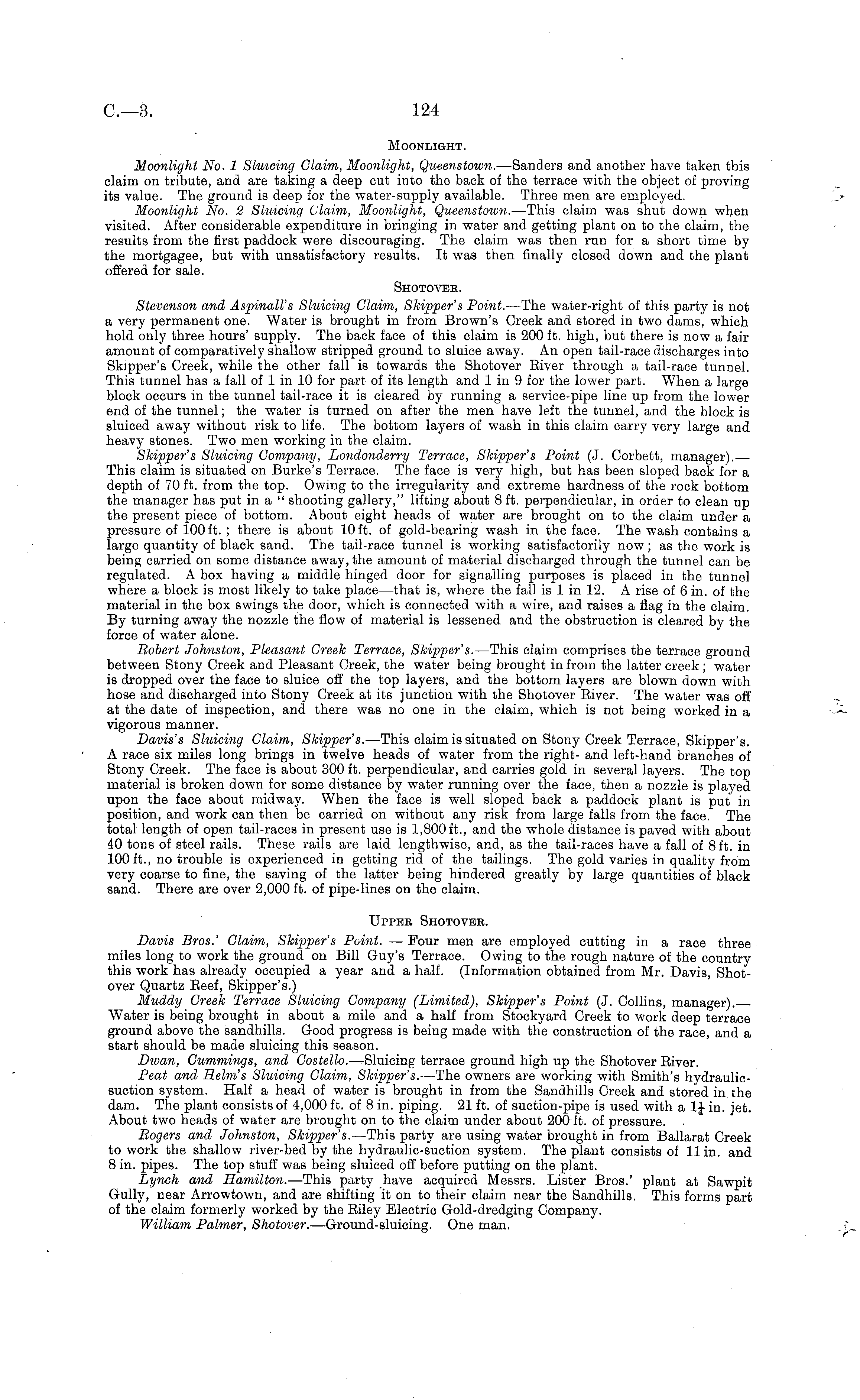 C.—3. 124

MOONLIGHT.

Moonlight No. 1 Sluicing Claim, Moonlight, Queenstown.—Sanders and another have taken this claim on tribute, and are taking a deep cut into the back of the terrace with the object of proving its value. The ground is deep for the water-supply available. Three men are employed.

Moonlight No. 2 Sluicing Claim, Moonlight, Queenstown.—This claim was shut down when visited. After considerable expenditure in bringing in water and getting plant on to the claim, the results from the first paddock were discouraging. The claim was then run for a short time by the mortgagee, but with unsatisfactory results. It was then finally closed down and the plant offered for sale.

SHOTOVER.

Stevenson and Aspinall's Sluicing Claim, Skipper's Point.—The water-right of this party is not a very permanent one. Water is brought in from Brown's Creek and stored in two dams, which hold only three hours' supply. The back face of this claim is 200 ft. high, but there is now a fair amount of comparatively shallow stripped ground to sluice away. An open tail-race discharges into Skipper's Creek, while the other fall is towards the Shotover River through a tail-race tunnel. This tunnel has a fall of 1 in 10 for part of its length and 1 in 9 for the lower part. When a large block occurs in the tunnel tail-race it is cleared by running a service-pipe line up from the lower end of the tunnel; the water is turned on after the men have left the tunnel, and the block is sluiced away without risk to life. The bottom layers of wash in this claim carry very large and heavy stones. Two men working in the claim.

Skipper's Sluicing Company, Londonderry Terrace, Skipper's Point (J. Corbett, manager).—This claim is situated on Burke's Terrace. The face is very high, but has been sloped back for a depth of 70 ft. from the top. Owing to the irregularity and extreme hardness of the rock bottom the manager has put in a "shooting gallery," lifting about 8 ft. perpendicular, in order to clean up the present piece of bottom. About eight heads of water are brought on to the claim under a pressure of 100 ft.; there is about 10 ft. of gold-bearing wash in the face. The wash contains a large quantity of black sand. The tail-race tunnel is working satisfactorily now; as the work is being carried on some distance away, the amount of material discharged through the tunnel can be regulated. A box having a middle hinged door for signalling purposes is placed in the tunnel where a block is most likely to take place—that is, where the fall is 1 in 12. A rise of 6 in. of the material in the box swings the door, which is connected with a wire, and raises a flag in the claim. By turning away the nozzle the flow of material is lessened and the obstruction is cleared by the force of water alone.

Robert Johnston, Pleasant Creek Terrace, Skipper's.—This claim comprises the terrace ground between Stony Creek and Pleasant Creek, the water being brought in from the latter creek; water is dropped over the face to sluice off the top layers, and the bottom layers are blown down with hose and discharged into Stony Creek at its junction with the Shotover River. The water was off at the date of inspection, and there was no one in the claim, which is not being worked in a vigorous manner.

Davis's Sluicing Claim, Skipper's.—This claim is situated on Stony Creek Terrace, Skipper's. A race six miles long brings in twelve heads of water from the right- and left-hand branches of Stony Creek. The face is about 300 ft. perpendicular, and carries gold in several layers. The top material is broken down for some distance by water running over the face, then a nozzle is played upon the face about midway. When the face is well sloped back a paddock plant is put in position, and work can then be carried on without any risk from large falls from the face. The total length of open tail-races in present use is 1,800 ft., and the whole distance is paved with about 40 tons of steel rails. These rails are laid lengthwise, and, as the tail-races have a fall of 8 ft. in 100 ft., no trouble is experienced in getting rid of the tailings. The gold varies in quality from very coarse to fine, the saving of the latter being hindered greatly by large quantities of black sand. There are over 2,000 ft. of pipe-lines on the claim.

UPPER SHOTOVER.

Davis Bros.' Claim, Skipper's Point. — Four men are employed cutting in a race three miles long to work the ground on Bill Guy's Terrace. Owing to the rough nature of the country this work has already occupied a year and a half. (Information obtained from Mr. Davis, Shotover Quartz Reef, Skipper's.)

Muddy Creek Terrace Sluicing Company (Limited), Skipper's Point (J. Collins, manager).—Water is being brought in about a mile and a half from Stockyard Creek to work deep terrace ground above the sandhills. Good progress is being made with the construction of the race, and a start should be made sluicing this season.

Dwan, Cummings, and Costello.—Sluicing terrace ground high up the Shotover River.

Peat and Helm's Sluicing Claim, Skipper's.—The owners are working with Smith's hydraulic-suction system. Half a head of water is brought in from the Sandhills Creek and stored in the dam. The plant consists of 4,000 ft. of 8 in. piping. 21 ft. of suction-pipe is used with a $1\frac{1}{4}$ in. jet. About two heads of water are brought on to the claim under about 200 ft. of pressure.

Rogers and Johnston, Skipper's.—This party are using water brought in from Ballarat Creek to work the shallow river-bed by the hydraulic-suction system. The plant consists of 11 in. and 8 in. pipes. The top stuff was being sluiced off before putting on the plant.

Lynch and Hamilton.—This party have acquired Messrs. Lister Bros.' plant at Sawpit Gully, near Arrowtown, and are shifting it on to their claim near the Sandhills. This forms part of the claim formerly worked by the Riley Electric Gold-dredging Company.

William Palmer, Shotover.—Ground-sluicing. One man.